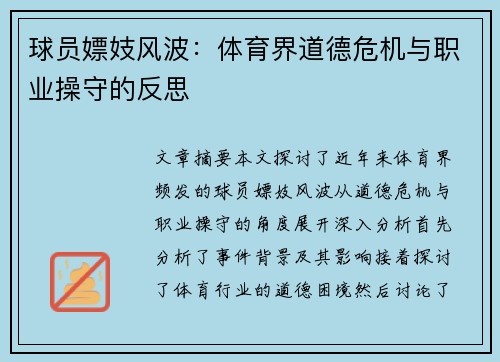 球员嫖妓风波：体育界道德危机与职业操守的反思

文章摘要本文探讨了近年来体育界频发的球员嫖妓风波从道德危机与职业操守的角度展开深入分析首先分析了事件背景及其影响接着探讨了体育行业的道德困境然后讨论了